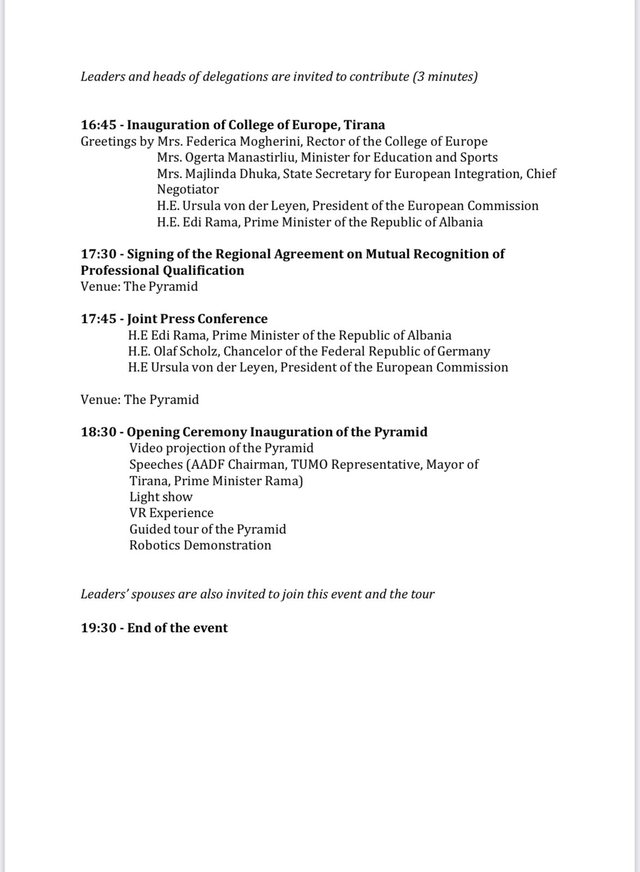 Leaders and heads of delegations are invited to contribute (3 minutes)

16:45 - Inauguration of College of Europe, Tirana
Greetings by Mrs. Federica Mogherini, Rector of the College of Europe
Mrs. Ogerta Manastirliu, Minister for Education and Sports
Mrs. Majlinda Dhuka, State Secretary for European Integration, Chief Negotiator
H.E. Ursula von der Leyen, President of the European Commission
H.E. Edi Rama, Prime Minister of the Republic of Albania

17:30 - Signing of the Regional Agreement on Mutual Recognition of Professional Qualification
Venue: The Pyramid

17:45 - Joint Press Conference
H.E Edi Rama, Prime Minister of the Republic of Albania
H.E. Olaf Scholz, Chancelor of the Federal Republic of Germany
H.E Ursula von der Leyen, President of the European Commission

Venue: The Pyramid

18:30 - Opening Ceremony Inauguration of the Pyramid
Video projection of the Pyramid
Speeches (AADF Chairman, TUMO Representative, Mayor of Tirana, Prime Minister Rama)
Light show
VR Experience
Guided tour of the Pyramid
Robotics Demonstration

Leaders' spouses are also invited to join this event and the tour

19:30 - End of the event